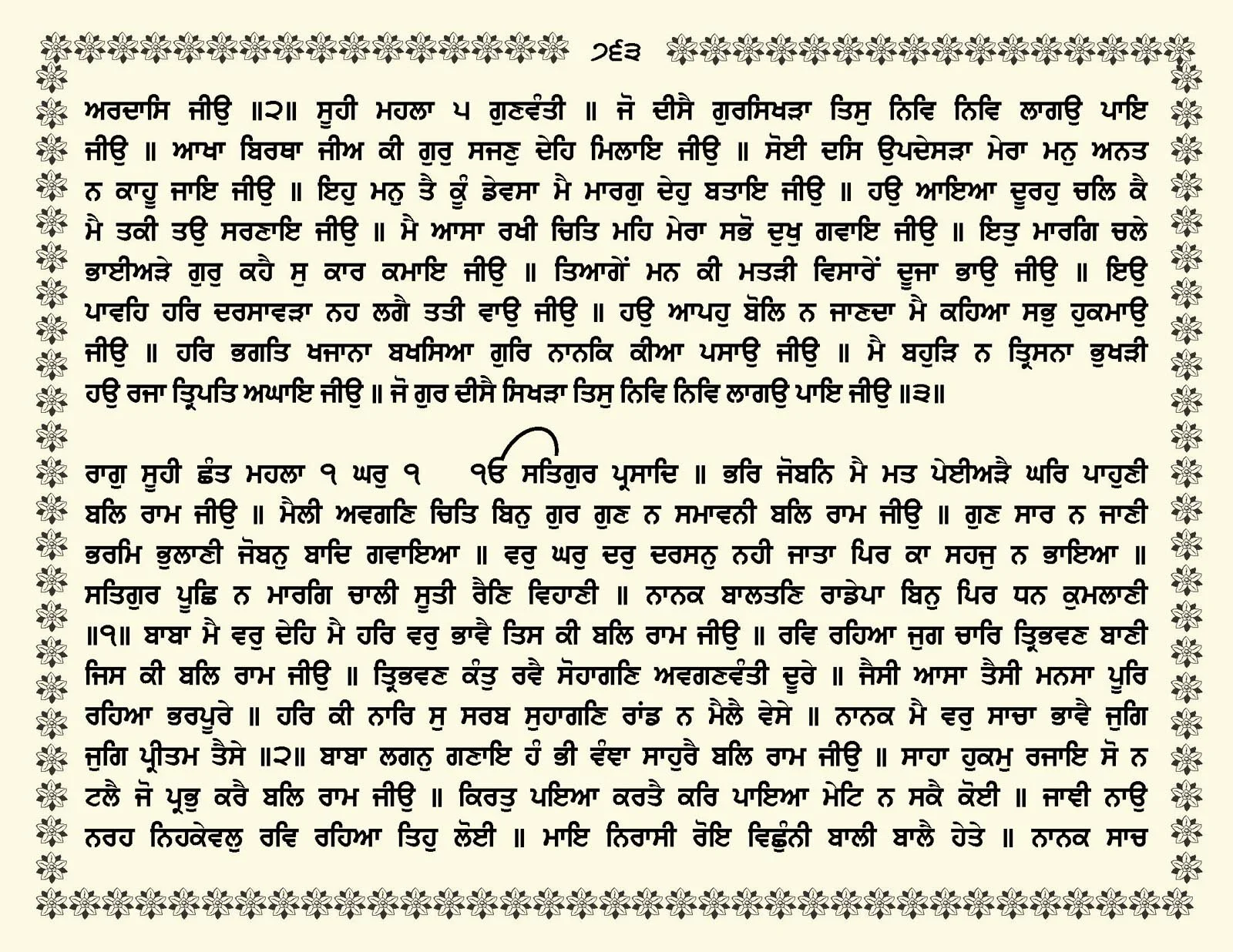 ੭੬੩

ਅਰਦਾਸਿ ਜੀਉ ॥੨॥ ਸੂਹੀ ਮਹਲਾ ੫ ਗੁਣਵੰਤੀ ॥ ਜੋ ਦੀਸੈ ਗੁਰਸਿਖੜਾ ਤਿਸੁ ਨਿਵਿ ਨਿਵਿ ਲਾਗਉ ਪਾਇ ਜੀਉ ॥ ਆਖਾ ਬਿਰਥਾ ਜੀਅ ਕੀ ਗੁਰੁ ਸਜਣੁ ਦੇਹਿ ਮਿਲਾਇ ਜੀਉ ॥ ਸੋਈ ਦਸਿ ਉਪਦੇਸੜਾ ਮੇਰਾ ਮਨੁ ਅਨਤ ਨ ਕਾਹੂ ਜਾਇ ਜੀਉ ॥ ਇਹੁ ਮਨੁ ਤੈ ਕੂੰ ਡੇਵਸਾ ਮੈ ਮਾਰਗੁ ਦੇਹੁ ਬਤਾਇ ਜੀਉ ॥ ਹਉ ਆਇਆ ਦੂਰਹੁ ਚਲਿ ਕੈ ਮੈ ਤਕੀ ਤਉ ਸਰਣਾਇ ਜੀਉ ॥ ਮੈ ਆਸਾ ਰਖੀ ਚਿਤਿ ਮਹਿ ਮੇਰਾ ਸਭੋ ਦੁਖੁ ਗਵਾਇ ਜੀਉ ॥ ਇਤੁ ਮਾਰਗਿ ਚਲੇ ਭਾਈਅੜੇ ਗੁਰੁ ਕਹੈ ਸੁ ਕਾਰ ਕਮਾਇ ਜੀਉ ॥ ਤਿਆਗੇਂ ਮਨ ਕੀ ਮਤੜੀ ਵਿਸਾਰੇਂ ਦੂਜਾ ਭਾਉ ਜੀਉ ॥ ਇਉ ਪਾਵਹਿ ਹਰਿ ਦਰਸਾਵੜਾ ਨਹ ਲਗੈ ਤਤੀ ਵਾਉ ਜੀਉ ॥ ਹਉ ਆਪਹੁ ਬੋਲਿ ਨ ਜਾਣਦਾ ਮੈ ਕਹਿਆ ਸਭੁ ਹੁਕਮਾਉ ਜੀਉ ॥ ਹਰਿ ਭਗਤਿ ਖਜਾਨਾ ਬਖਸਿਆ ਗੁਰਿ ਨਾਨਕਿ ਕੀਆ ਪਸਾਉ ਜੀਉ ॥ ਮੈ ਬਹੁੜਿ ਨ ਤ੍ਰਿਸਨਾ ਭੁਖੜੀ ਹਉ ਰਜਾ ਤ੍ਰਿਪਤਿ ਅਘਾਇ ਜੀਉ ॥ ਜੋ ਗੁਰ ਦੀਸੈ ਸਿਖੜਾ ਤਿਸੁ ਨਿਵਿ ਨਿਵਿ ਲਾਗਉ ਪਾਇ ਜੀਉ ॥੩॥

ਰਾਗੁ ਸੂਹੀ ਛੰਤ ਮਹਲਾ ੧ ਘਰੁ ੧ ੴ ਸਤਿਗੁਰ ਪ੍ਰਸਾਦਿ ॥ ਭਰਿ ਜੋਬਨਿ ਮੈ ਮਤ ਪੇਈਅੜੈ ਘਰਿ ਪਾਹੁਣੀ ਬਲਿ ਰਾਮ ਜੀਉ ॥ ਮੈਲੀ ਅਵਗਣਿ ਚਿਤਿ ਬਿਨੁ ਗੁਰ ਗੁਣ ਨ ਸਮਾਵਨੀ ਬਲਿ ਰਾਮ ਜੀਉ ॥ ਗੁਣ ਸਾਰ ਨ ਜਾਣੀ ਭਰਮਿ ਭੁਲਾਣੀ ਜੋਬਨੁ ਬਾਦਿ ਗਵਾਇਆ ॥ ਵਰੁ ਘਰੁ ਦਰੁ ਦਰਸਨੁ ਨਹੀ ਜਾਤਾ ਪਿਰ ਕਾ ਸਹਜੁ ਨ ਭਾਇਆ ॥ ਸਤਿਗੁਰ ਪੂਛਿ ਨ ਮਾਰਗਿ ਚਾਲੀ ਸੂਤੀ ਰੈਣਿ ਵਿਹਾਣੀ ॥ ਨਾਨਕ ਬਾਲਤਣਿ ਰਾਡੇਪਾ ਬਿਨੁ ਪਿਰ ਧਨ ਕੁਮਲਾਣੀ ॥੧॥ ਬਾਬਾ ਮੈ ਵਰੁ ਦੇਹਿ ਮੈ ਹਰਿ ਵਰੁ ਭਾਵੈ ਤਿਸ ਕੀ ਬਲਿ ਰਾਮ ਜੀਉ ॥ ਰਵਿ ਰਹਿਆ ਜੁਗ ਚਾਰਿ ਤ੍ਰਿਭਵਣ ਬਾਣੀ ਜਿਸ ਕੀ ਬਲਿ ਰਾਮ ਜੀਉ ॥ ਤ੍ਰਿਭਵਣ ਕੰਤੁ ਰਵੈ ਸੋਹਾਗਣਿ ਅਵਗਣਵੰਤੀ ਦੂਰੇ ॥ ਜੈਸੀ ਆਸਾ ਤੈਸੀ ਮਨਸਾ ਪੂਰਿ ਰਹਿਆ ਭਰਪੂਰੇ ॥ ਹਰਿ ਕੀ ਨਾਰਿ ਸੁ ਸਰਬ ਸੁਹਾਗਣਿ ਰਾਂਡ ਨ ਮੈਲੈ ਵੇਸੇ ॥ ਨਾਨਕ ਮੈ ਵਰੁ ਸਾਚਾ ਭਾਵੈ ਜੁਗਿ ਜੁਗਿ ਪ੍ਰੀਤਮ ਤੈਸੇ ॥੨॥ ਬਾਬਾ ਲਗਨੁ ਗਣਾਇ ਹੰ ਭੀ ਵੰਞਾ ਸਾਹੁਰੈ ਬਲਿ ਰਾਮ ਜੀਉ ॥ ਸਾਹਾ ਹੁਕਮੁ ਰਜਾਇ ਸੋ ਨ ਟਲੈ ਜੋ ਪ੍ਰਭੁ ਕਰੈ ਬਲਿ ਰਾਮ ਜੀਉ ॥ ਕਿਰਤੁ ਪਇਆ ਕਰਤੈ ਕਰਿ ਪਾਇਆ ਮੇਟਿ ਨ ਸਕੈ ਕੋਈ ॥ ਜਾਞੀ ਨਾਉ ਨਰਹ ਨਿਹਕੇਵਲੁ ਰਵਿ ਰਹਿਆ ਤਿਹੁ ਲੋਈ ॥ ਮਾਇ ਨਿਰਾਸੀ ਰੋਇ ਵਿਛੁੰਨੀ ਬਾਲੀ ਬਾਲੈ ਹੇਤੇ ॥ ਨਾਨਕ ਸਾਚ